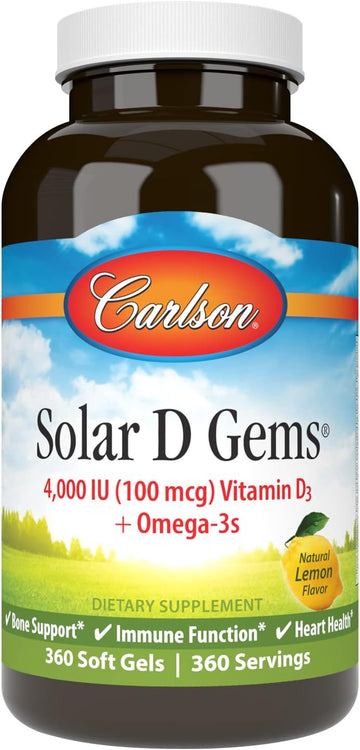 Carlson®

Solar D Gems®

4,000 IU (100 mcg) Vitamin $D_3$
+ Omega-3s

Natural Lemon Flavor

DIETARY SUPPLEMENT

✔ Bone Support* ✔ Immune Function* ✔ Heart Health*

360 Soft Gels | 360 Servings